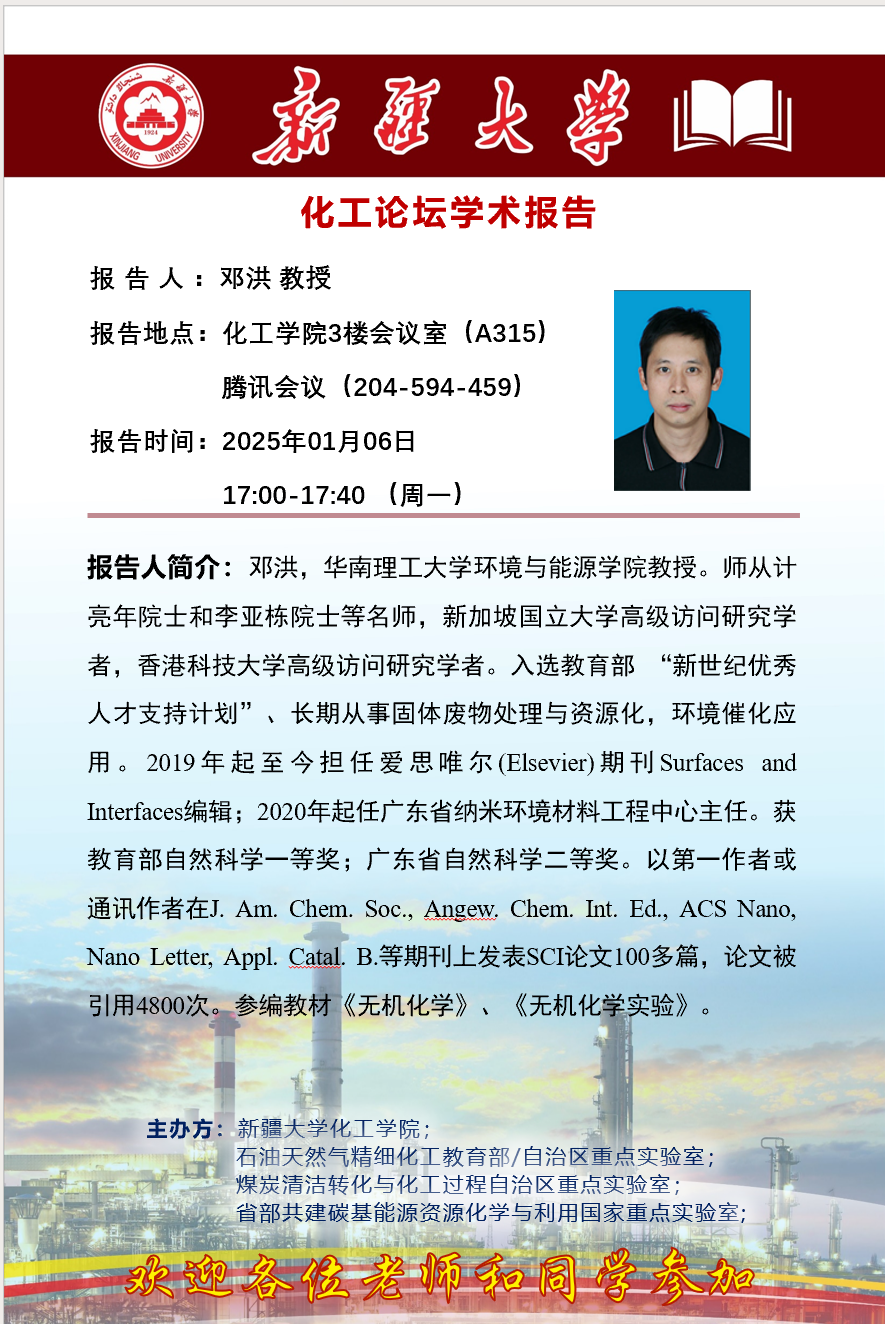 1924
XINJIANG UNIVERSITY
新疆大学

化工论坛学术报告

报 告 人：邓洪 教授

报告地点：化工学院3楼会议室（A315）

腾讯会议（204-594-459）

报告时间：2025年01月06日

17:00-17:40 （周一）

报告人简介：邓洪，华南理工大学环境与能源学院教授。师从计亮年院士和李亚栋院士等名师，新加坡国立大学高级访问研究学者，香港科技大学高级访问研究学者。入选教育部 “新世纪优秀人才支持计划”、长期从事固体废物处理与资源化，环境催化应用。2019年起至今担任爱思唯尔(Elsevier)期刊Surfaces and Interfaces编辑；2020年起任广东省纳米环境材料工程中心主任。获教育部自然科学一等奖；广东省自然科学二等奖。以第一作者或通讯作者在J. Am. Chem. Soc., Angew. Chem. Int. Ed., ACS Nano, Nano Letter, Appl. Catal. B.等期刊上发表SCI论文100多篇，论文被引用4800次。参编教材《无机化学》、《无机化学实验》。

主办方：新疆大学化工学院；
石油天然气精细化工教育部/自治区重点实验室；
煤炭清洁转化与化工过程自治区重点实验室；
省部共建碳基能源资源化学与利用国家重点实验室；

欢迎各位老师和同学参加